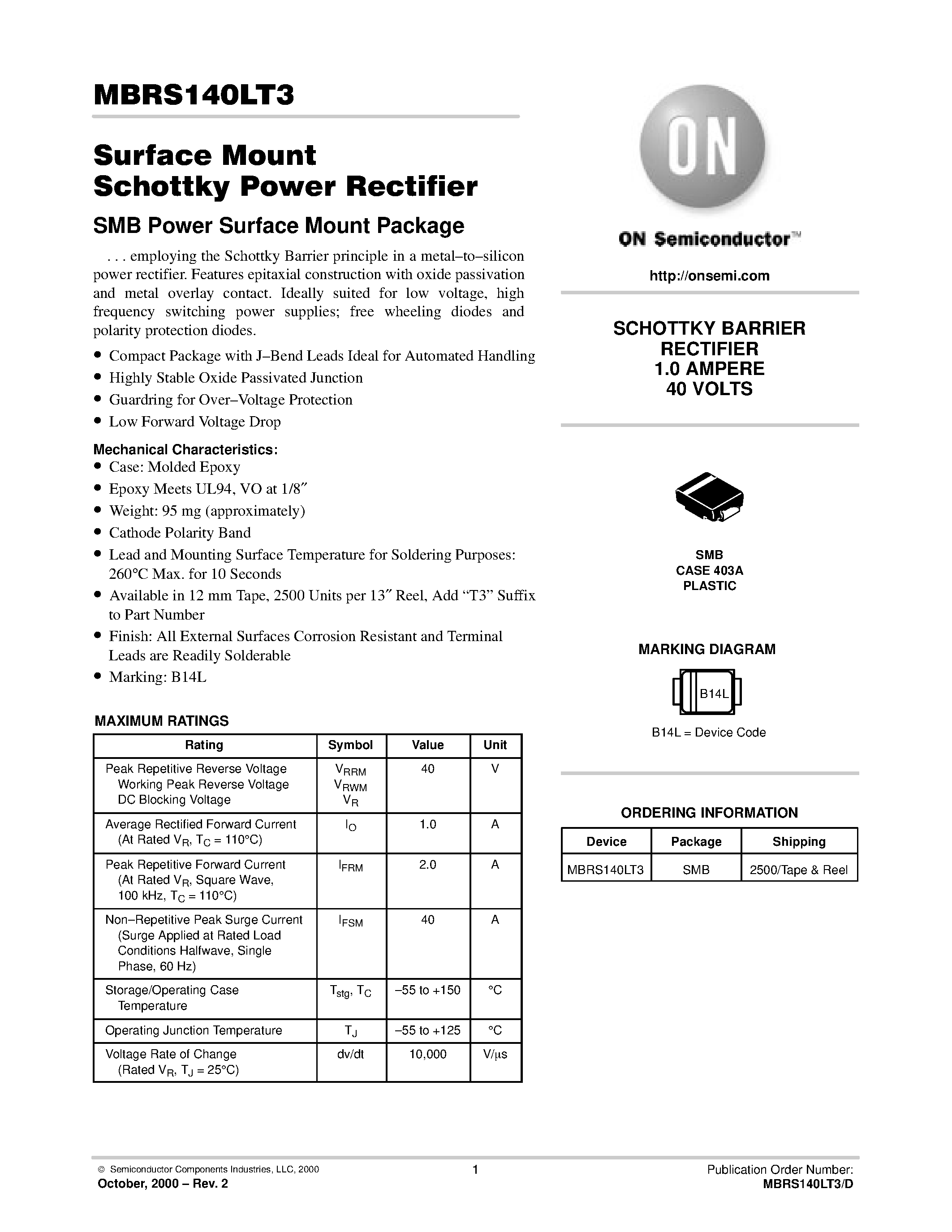 MBRS140LT3

Surface Mount Schottky Power Rectifier

SMB Power Surface Mount Package

. . . employing the Schottky Barrier principle in a metal–to–silicon power rectifier. Features epitaxial construction with oxide passivation and metal overlay contact. Ideally suited for low voltage, high frequency switching power supplies; free wheeling diodes and polarity protection diodes.

• Compact Package with J–Bend Leads Ideal for Automated Handling
• Highly Stable Oxide Passivated Junction
• Guardring for Over–Voltage Protection
• Low Forward Voltage Drop

Mechanical Characteristics:
• Case: Molded Epoxy
• Epoxy Meets UL94, VO at 1/8″
• Weight: 95 mg (approximately)
• Cathode Polarity Band
• Lead and Mounting Surface Temperature for Soldering Purposes: 260°C Max. for 10 Seconds
• Available in 12 mm Tape, 2500 Units per 13″ Reel, Add “T3” Suffix to Part Number
• Finish: All External Surfaces Corrosion Resistant and Terminal Leads are Readily Solderable
• Marking: B14L

MAXIMUM RATINGS

| Rating | Symbol | Value | Unit |
|---|---|---|---|
| Peak Repetitive Reverse Voltage Working Peak Reverse Voltage DC Blocking Voltage | $V_{RRM}$ $V_{RWM}$ $V_R$ | 40 | V |
| Average Rectified Forward Current (At Rated $V_R$, $T_C$ = 110°C) | $I_O$ | 1.0 | A |
| Peak Repetitive Forward Current (At Rated $V_R$, Square Wave, 100 kHz, $T_C$ = 110°C) | $I_{FRM}$ | 2.0 | A |
| Non–Repetitive Peak Surge Current (Surge Applied at Rated Load Conditions Halfwave, Single Phase, 60 Hz) | $I_{FSM}$ | 40 | A |
| Storage/Operating Case Temperature | $T_{stg}$, $T_C$ | –55 to +150 | °C |
| Operating Junction Temperature | $T_J$ | –55 to +125 | °C |
| Voltage Rate of Change (Rated $V_R$, $T_J$ = 25°C) | dv/dt | 10,000 | V/μs |

ON

ON Semiconductor™

http://onsemi.com

SCHOTTKY BARRIER RECTIFIER 1.0 AMPERE 40 VOLTS

SMB
CASE 403A
PLASTIC

MARKING DIAGRAM

B14L

B14L = Device Code

ORDERING INFORMATION

| Device | Package | Shipping |
|---|---|---|
| MBRS140LT3 | SMB | 2500/Tape & Reel |

© Semiconductor Components Industries, LLC, 2000
October, 2000 – Rev. 2

1

Publication Order Number:
MBRS140LT3/D